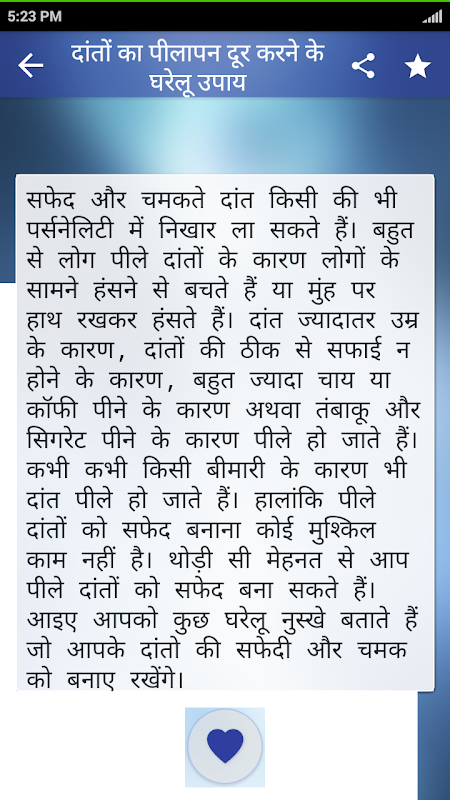 5:23 PM

दांतों का पीलापन दूर करने के घरेलू उपाय

सफेद और चमकते दांत किसी की भी पर्सनेलिटी में निखार ला सकते हैं। बहुत से लोग पीले दांतों के कारण लोगों के सामने हंसने से बचते हैं या मुंह पर हाथ रखकर हंसते हैं। दांत ज्यादातर उम्र के कारण, दांतों की ठीक से सफाई न होने के कारण, बहुत ज्यादा चाय या कॉफी पीने के कारण अथवा तंबाकू और सिगरेट पीने के कारण पीले हो जाते हैं। कभी कभी किसी बीमारी के कारण भी दांत पीले हो जाते हैं। हालांकि पीले दांतों को सफेद बनाना कोई मुश्किल काम नहीं है। थोड़ी सी मेहनत से आप पीले दांतों को सफेद बना सकते हैं। आइए आपको कुछ घरेलू नुस्खे बताते हैं जो आपके दांतो की सफेदी और चमक को बनाए रखेंगे।